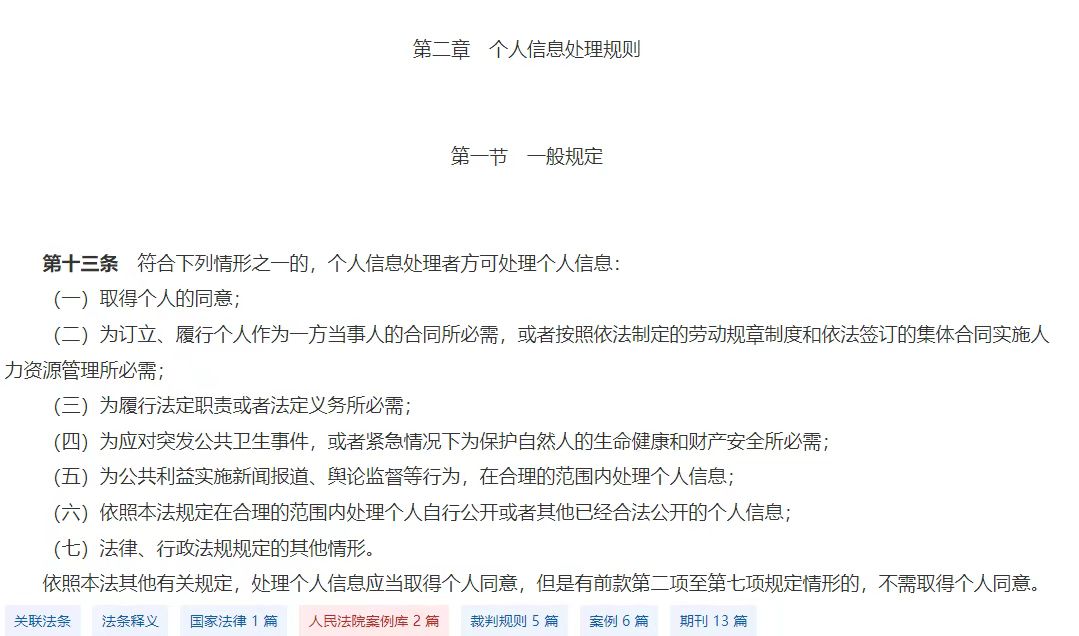 第二章　个人信息处理规则

第一节　一般规定

第十三条　符合下列情形之一的，个人信息处理者方可处理个人信息：

（一）取得个人的同意；

（二）为订立、履行个人作为一方当事人的合同所必需，或者按照依法制定的劳动规章制度和依法签订的集体合同实施人力资源管理所必需；

（三）为履行法定职责或者法定义务所必需；

（四）为应对突发公共卫生事件，或者紧急情况下为保护自然人的生命健康和财产安全所必需；

（五）为公共利益实施新闻报道、舆论监督等行为，在合理的范围内处理个人信息；

（六）依照本法规定在合理的范围内处理个人自行公开或者其他已经合法公开的个人信息；

（七）法律、行政法规规定的其他情形。

依照本法其他有关规定，处理个人信息应当取得个人同意，但是有前款第二项至第七项规定情形的，不需取得个人同意。

关联法条　法条释义　国家法律 1 篇　人民法院案例库 2 篇　裁判规则 5 篇　案例 6 篇　期刊 13 篇